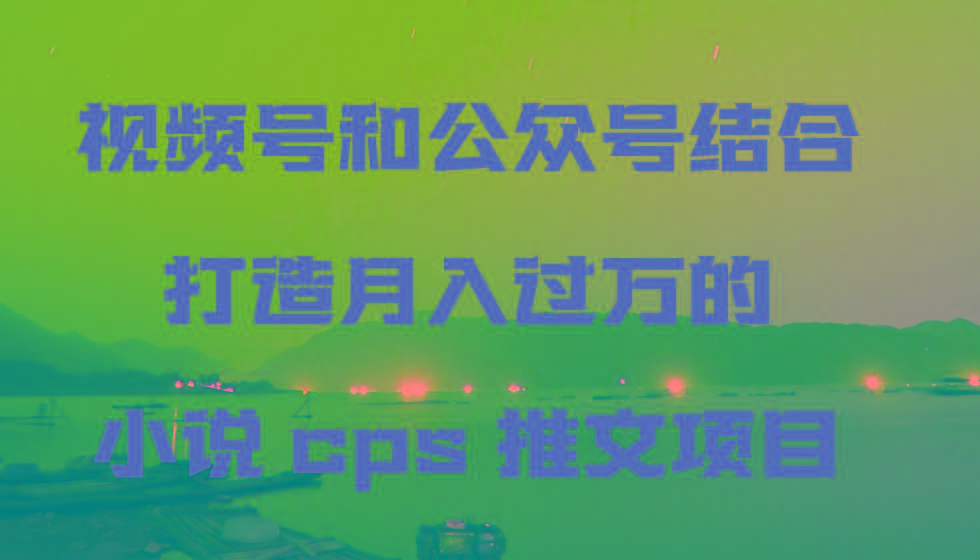 视频号和公众号结合

打造月入过万的

小说 cps 推文项目